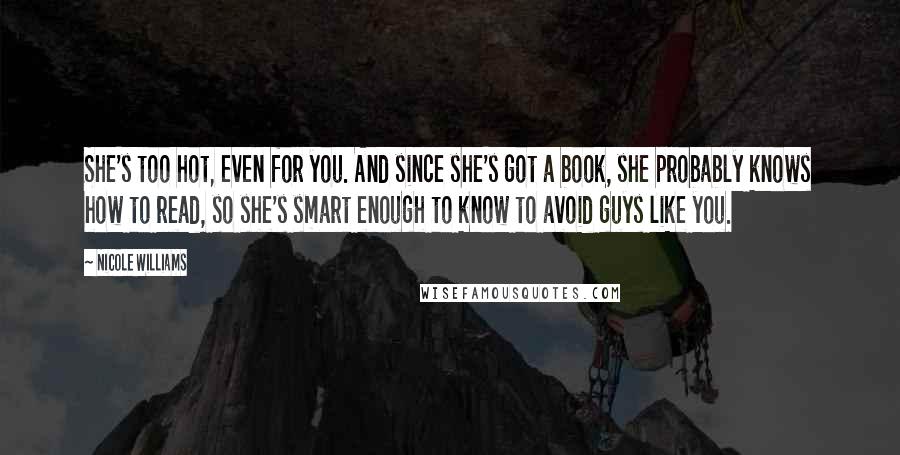 SHE'S TOO HOT, EVEN FOR YOU. AND SINCE SHE'S GOT A BOOK, SHE PROBABLY KNOWS HOW TO READ, SO SHE'S SMART ENOUGH TO KNOW TO AVOID GUYS LIKE YOU.

— NICOLE WILLIAMS

WISEFAMOUSQUOTES.COM